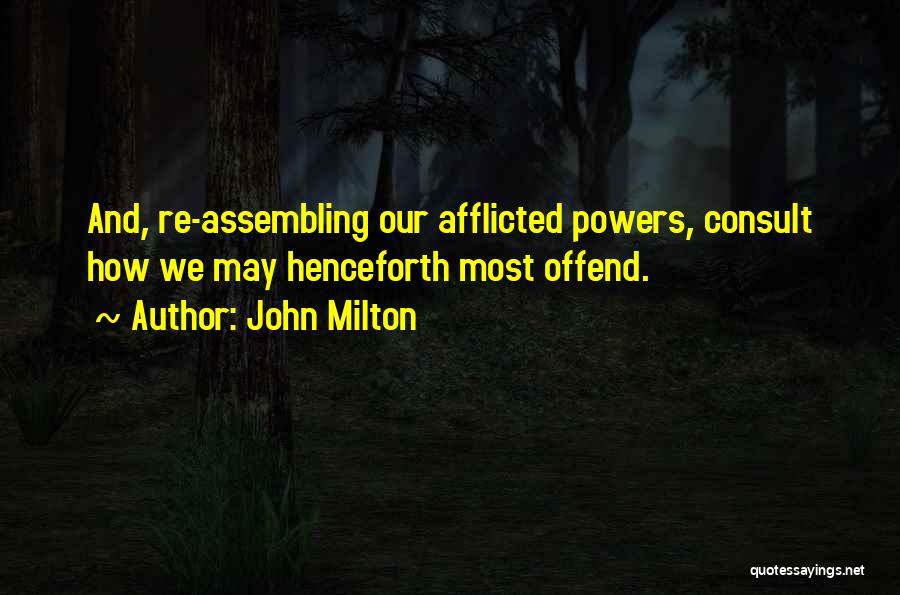 And, re-assembling our afflicted powers, consult how we may henceforth most offend.

~ Author: John Milton

quotessayings.net